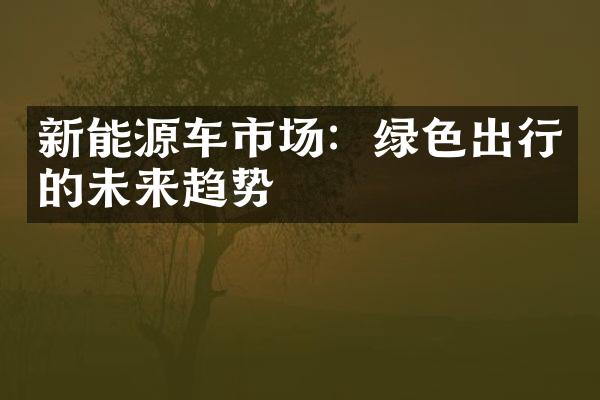 新能源车市场：绿色出行的未来趋势